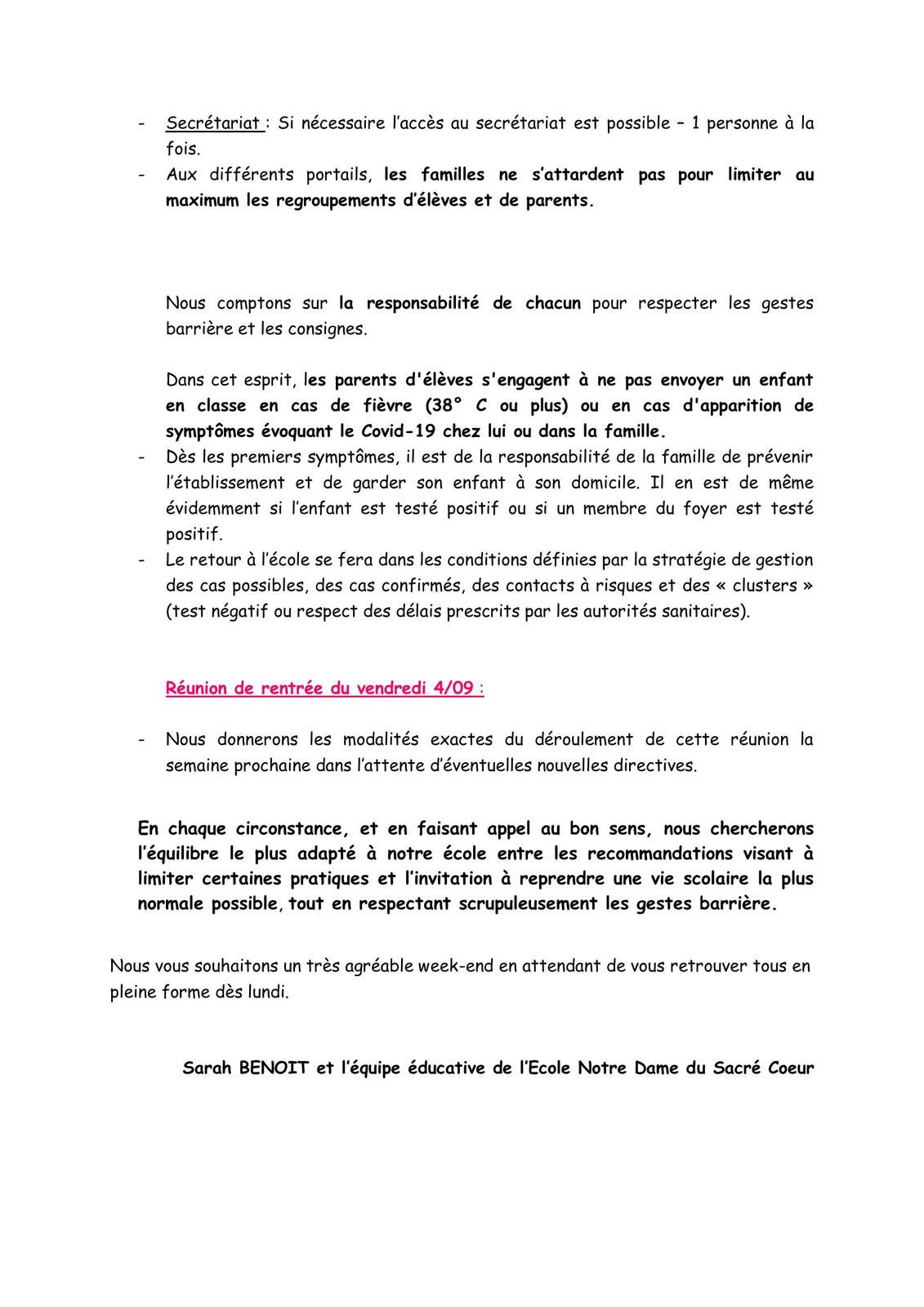 - Secrétariat : Si nécessaire l'accès au secrétariat est possible – 1 personne à la fois.
- Aux différents portails, les familles ne s'attardent pas pour limiter au maximum les regroupements d'élèves et de parents.

Nous comptons sur la responsabilité de chacun pour respecter les gestes barrière et les consignes.

Dans cet esprit, les parents d'élèves s'engagent à ne pas envoyer un enfant en classe en cas de fièvre (38° C ou plus) ou en cas d'apparition de symptômes évoquant le Covid-19 chez lui ou dans la famille.
- Dès les premiers symptômes, il est de la responsabilité de la famille de prévenir l'établissement et de garder son enfant à son domicile. Il en est de même évidemment si l'enfant est testé positif ou si un membre du foyer est testé positif.
- Le retour à l'école se fera dans les conditions définies par la stratégie de gestion des cas possibles, des cas confirmés, des contacts à risques et des « clusters » (test négatif ou respect des délais prescrits par les autorités sanitaires).

Réunion de rentrée du vendredi 4/09 :

- Nous donnerons les modalités exactes du déroulement de cette réunion la semaine prochaine dans l'attente d'éventuelles nouvelles directives.

En chaque circonstance, et en faisant appel au bon sens, nous chercherons l'équilibre le plus adapté à notre école entre les recommandations visant à limiter certaines pratiques et l'invitation à reprendre une vie scolaire la plus normale possible, tout en respectant scrupuleusement les gestes barrière.

Nous vous souhaitons un très agréable week-end en attendant de vous retrouver tous en pleine forme dès lundi.

Sarah BENOIT et l'équipe éducative de l'Ecole Notre Dame du Sacré Coeur